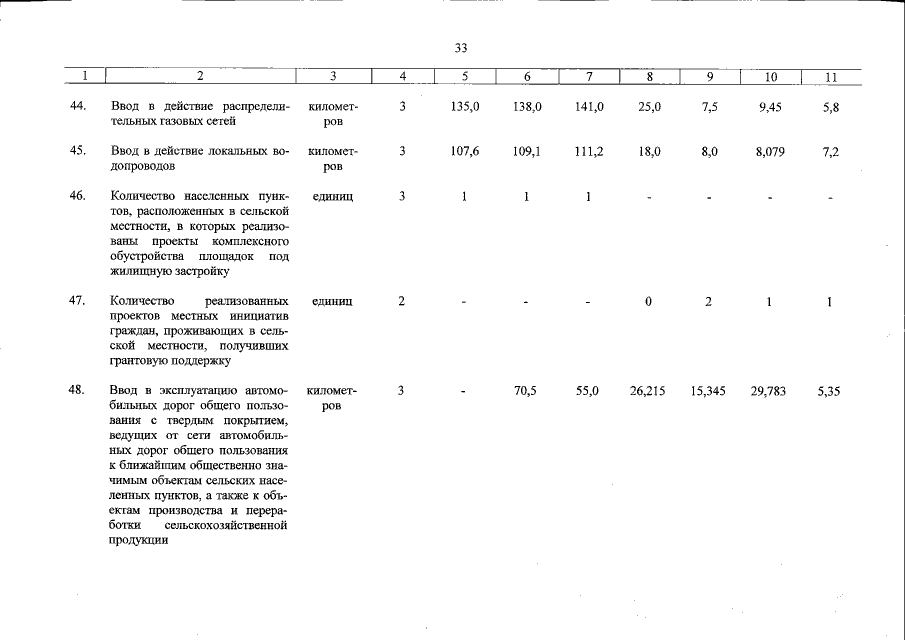 33

| 1 | 2 | 3 | 4 | 5 | 6 | 7 | 8 | 9 | 10 | 11 |
|---|---|---|---|---|---|---|---|---|---|---|
| 44. | Ввод в действие распределительных газовых сетей | километров | 3 | 135,0 | 138,0 | 141,0 | 25,0 | 7,5 | 9,45 | 5,8 |
| 45. | Ввод в действие локальных водопроводов | километров | 3 | 107,6 | 109,1 | 111,2 | 18,0 | 8,0 | 8,079 | 7,2 |
| 46. | Количество населенных пунктов, расположенных в сельской местности, в которых реализованы проекты комплексного обустройства площадок под жилищную застройку | единиц | 3 | 1 | 1 | 1 | - | - | - | - |
| 47. | Количество реализованных проектов местных инициатив граждан, проживающих в сельской местности, получивших грантовую поддержку | единиц | 2 | - | - | - | 0 | 2 | 1 | 1 |
| 48. | Ввод в эксплуатацию автомобильных дорог общего пользования с твердым покрытием, ведущих от сети автомобильных дорог общего пользования к ближайшим общественно значимым объектам сельских населенных пунктов, а также к объектам производства и переработки сельскохозяйственной продукции | километров | 3 | - | 70,5 | 55,0 | 26,215 | 15,345 | 29,783 | 5,35 |